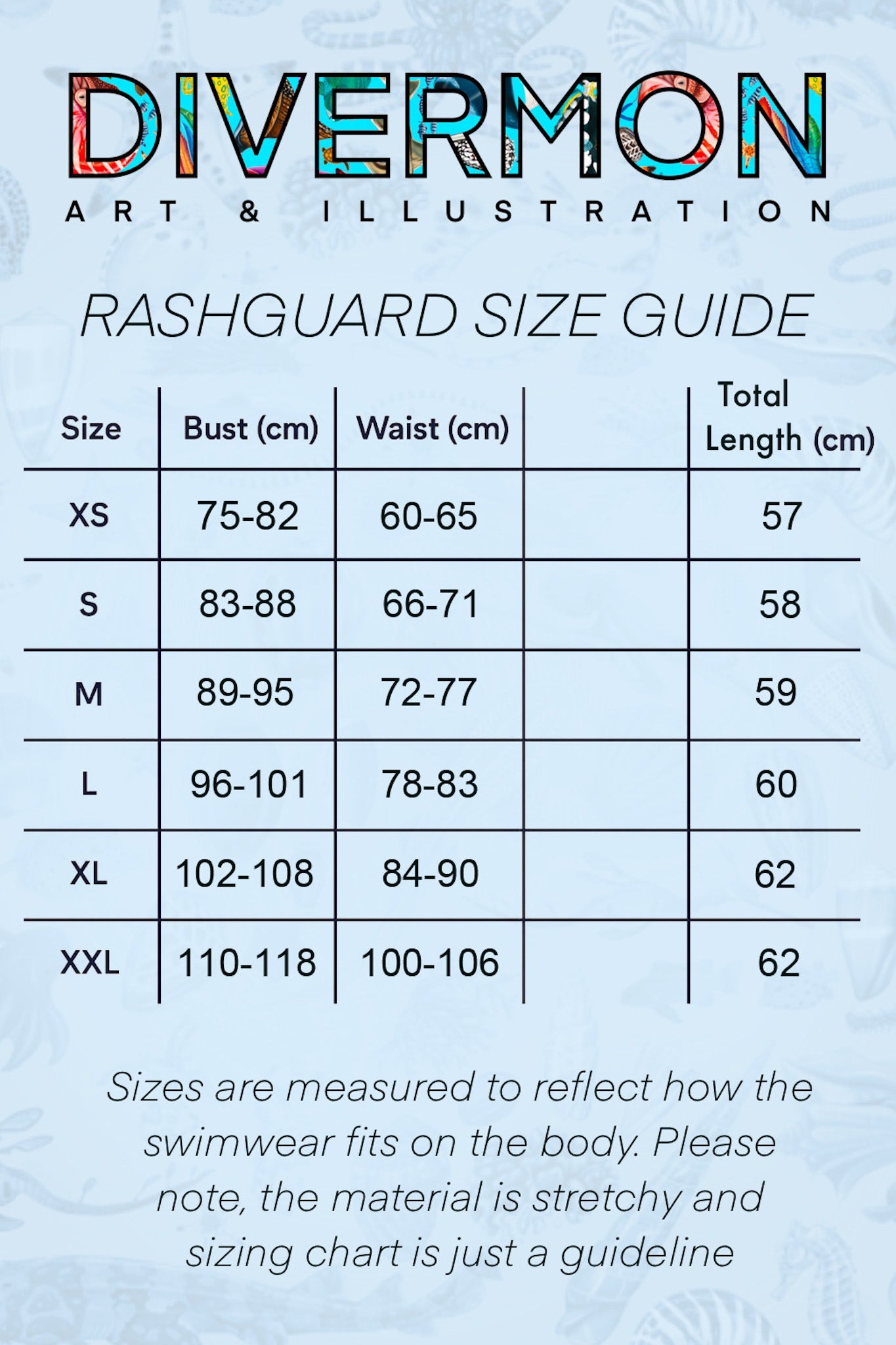 DIVERMON

ART & ILLUSTRATION

RASHGUARD SIZE GUIDE

| Size | Bust (cm) | Waist (cm) | | Total Length (cm) |
|---|---|---|---|---|
| XS | 75-82 | 60-65 | | 57 |
| S | 83-88 | 66-71 | | 58 |
| M | 89-95 | 72-77 | | 59 |
| L | 96-101 | 78-83 | | 60 |
| XL | 102-108 | 84-90 | | 62 |
| XXL | 110-118 | 100-106 | | 62 |

Sizes are measured to reflect how the swimwear fits on the body. Please note, the material is stretchy and sizing chart is just a guideline